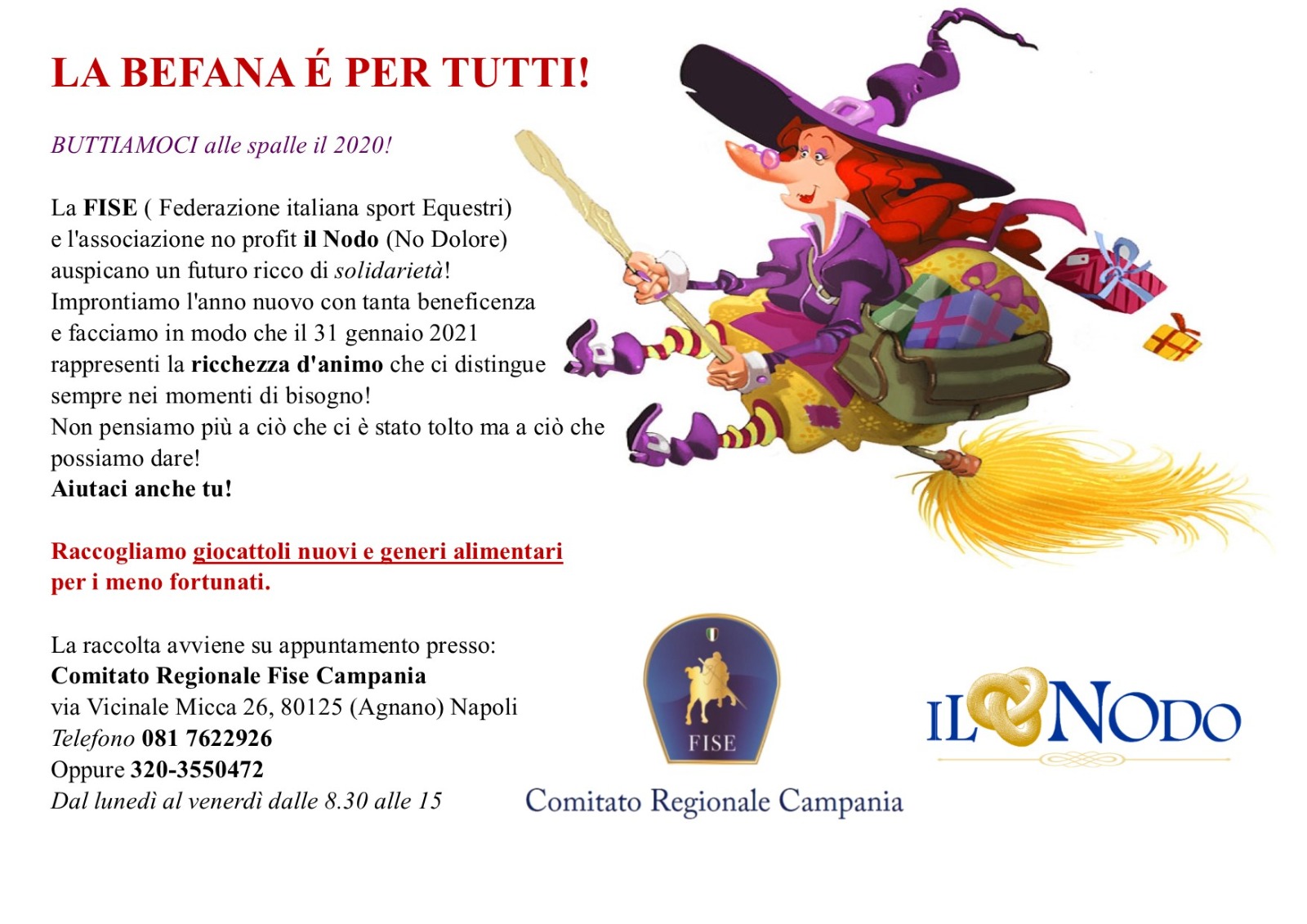 LA BEFANA É PER TUTTI!

BUTTIAMOCI alle spalle il 2020!

La FISE ( Federazione italiana sport Equestri) e l'associazione no profit il Nodo (No Dolore) auspicano un futuro ricco di solidarietà! Improntiamo l'anno nuovo con tanta beneficenza e facciamo in modo che il 31 gennaio 2021 rappresenti la ricchezza d'animo che ci distingue sempre nei momenti di bisogno!
Non pensiamo più a ciò che ci è stato tolto ma a ciò che possiamo dare!
Aiutaci anche tu!

Raccogliamo giocattoli nuovi e generi alimentari per i meno fortunati.

La raccolta avviene su appuntamento presso:
Comitato Regionale Fise Campania
via Vicinale Micca 26, 80125 (Agnano) Napoli
Telefono 081 7622926
Oppure 320-3550472
Dal lunedì al venerdì dalle 8.30 alle 15

FISE
Comitato Regionale Campania

IL NODO